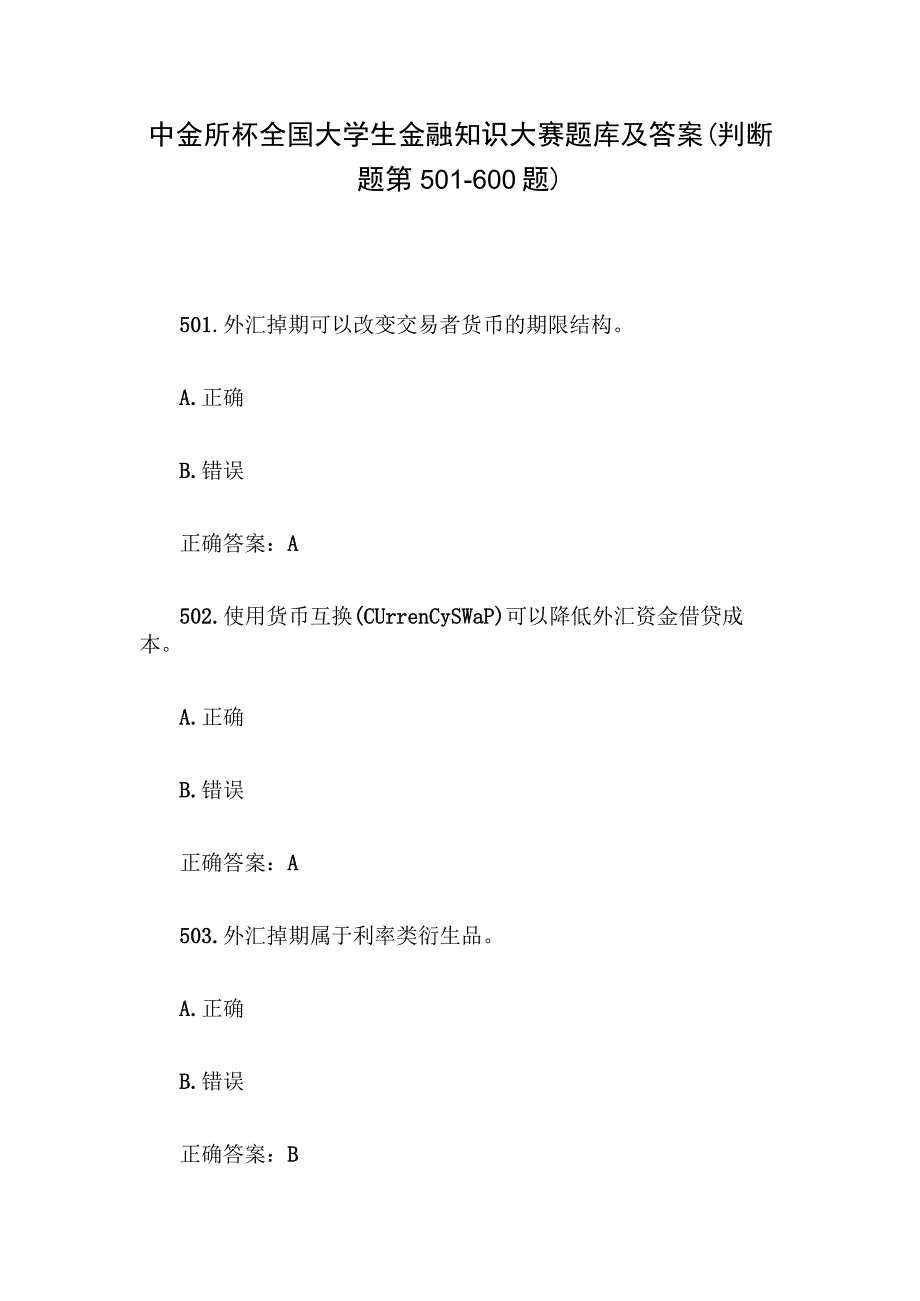 中金所杯全国大学生金融知识大赛题库及答案(判断题第501-600题)

501.外汇掉期可以改变交易者货币的期限结构。

A.正确

B.错误

正确答案：A

502.使用货币互换(CUrrenCySWaP)可以降低外汇资金借贷成本。

A.正确

B.错误

正确答案：A

503.外汇掉期属于利率类衍生品。

A.正确

B.错误

正确答案：B